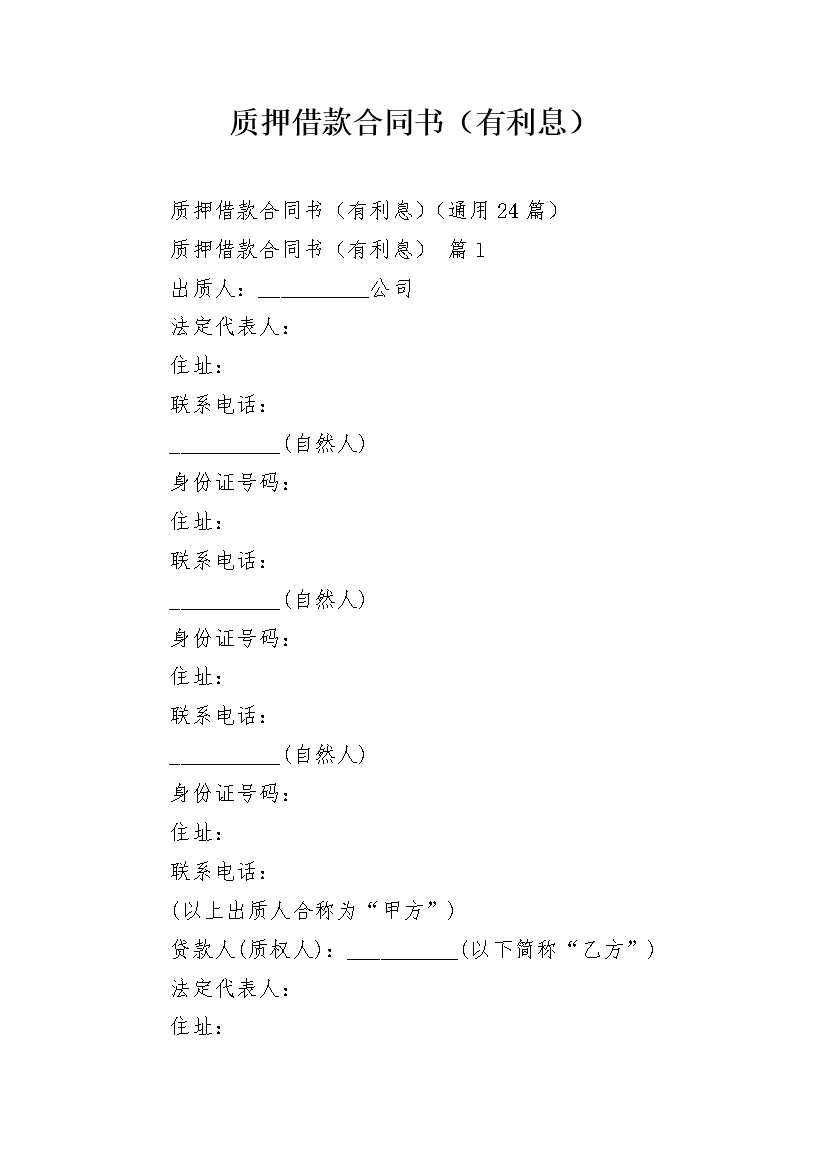 质押借款合同书（有利息）

质押借款合同书（有利息）(通用24篇)

质押借款合同书（有利息） 篇1

出质人：__________公司

法定代表人：

住址：

联系电话：

__________(自然人)

身份证号码：

住址：

联系电话：

__________(自然人)

身份证号码：

住址：

联系电话：

__________(自然人)

身份证号码：

住址：

联系电话：

(以上出质人合称为“甲方”)

贷款人(质权人)：__________(以下简称“乙方”)

法定代表人：

住址：